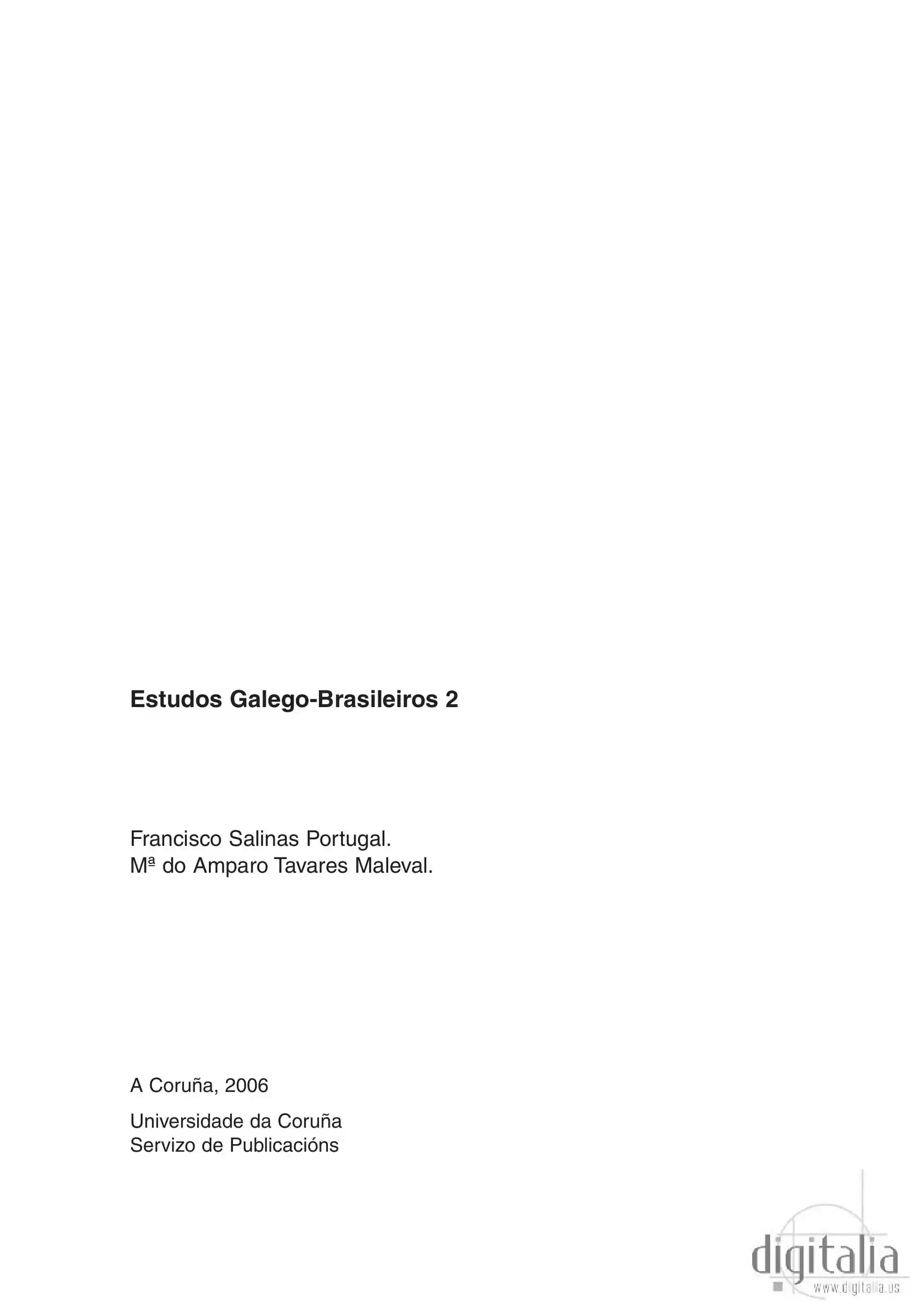 Estudos Galego-Brasileiros 2

Francisco Salinas Portugal.
Mª do Amparo Tavares Maleval.

A Coruña, 2006

Universidade da Coruña
Servizo de Publicacións

digitalia
www.digitalia.us